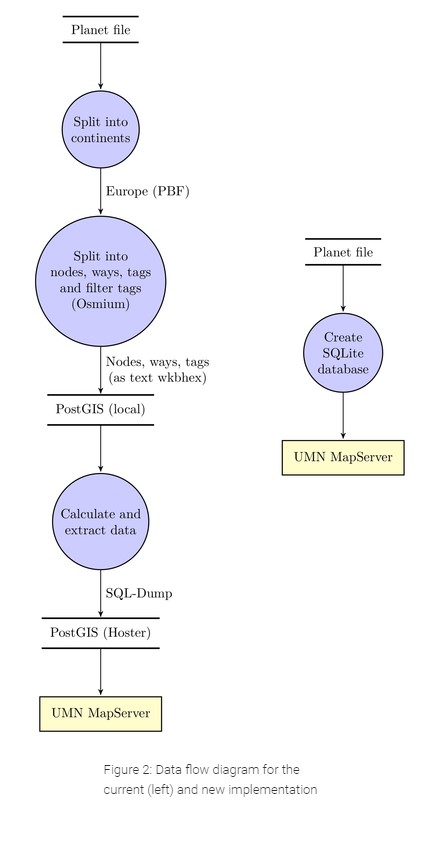 Planet file

Split into continents

Europe (PBF)

Split into nodes, ways, tags and filter tags (Osmium)

Nodes, ways, tags (as text wkbhex)

PostGIS (local)

Calculate and extract data

SQL-Dump

PostGIS (Hoster)

UMN MapServer

Planet file

Create SQLite database

UMN MapServer

Figure 2: Data flow diagram for the current (left) and new implementation